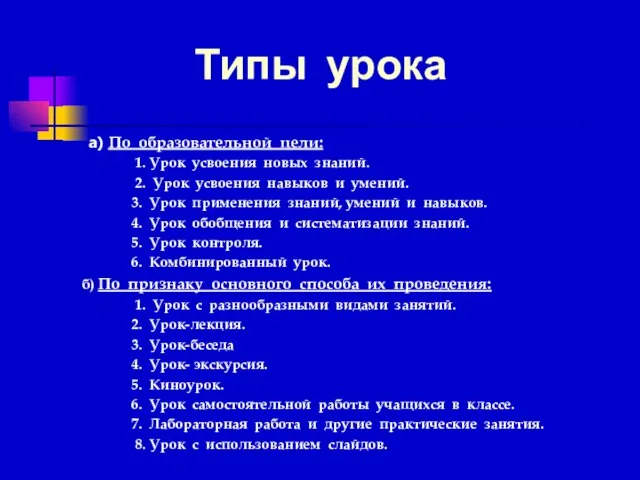 Типы урока

а) По образовательной цели:

1. Урок усвоения новых знаний.
2. Урок усвоения навыков и умений.
3. Урок применения знаний, умений и навыков.
4. Урок обобщения и систематизации знаний.
5. Урок контроля.
6. Комбинированный урок.

б) По признаку основного способа их проведения:

1. Урок с разнообразными видами занятий.
2. Урок-лекция.
3. Урок-беседа
4. Урок- экскурсия.
5. Киноурок.
6. Урок самостоятельной работы учащихся в классе.
7. Лабораторная работа и другие практические занятия.
8. Урок с использованием слайдов.